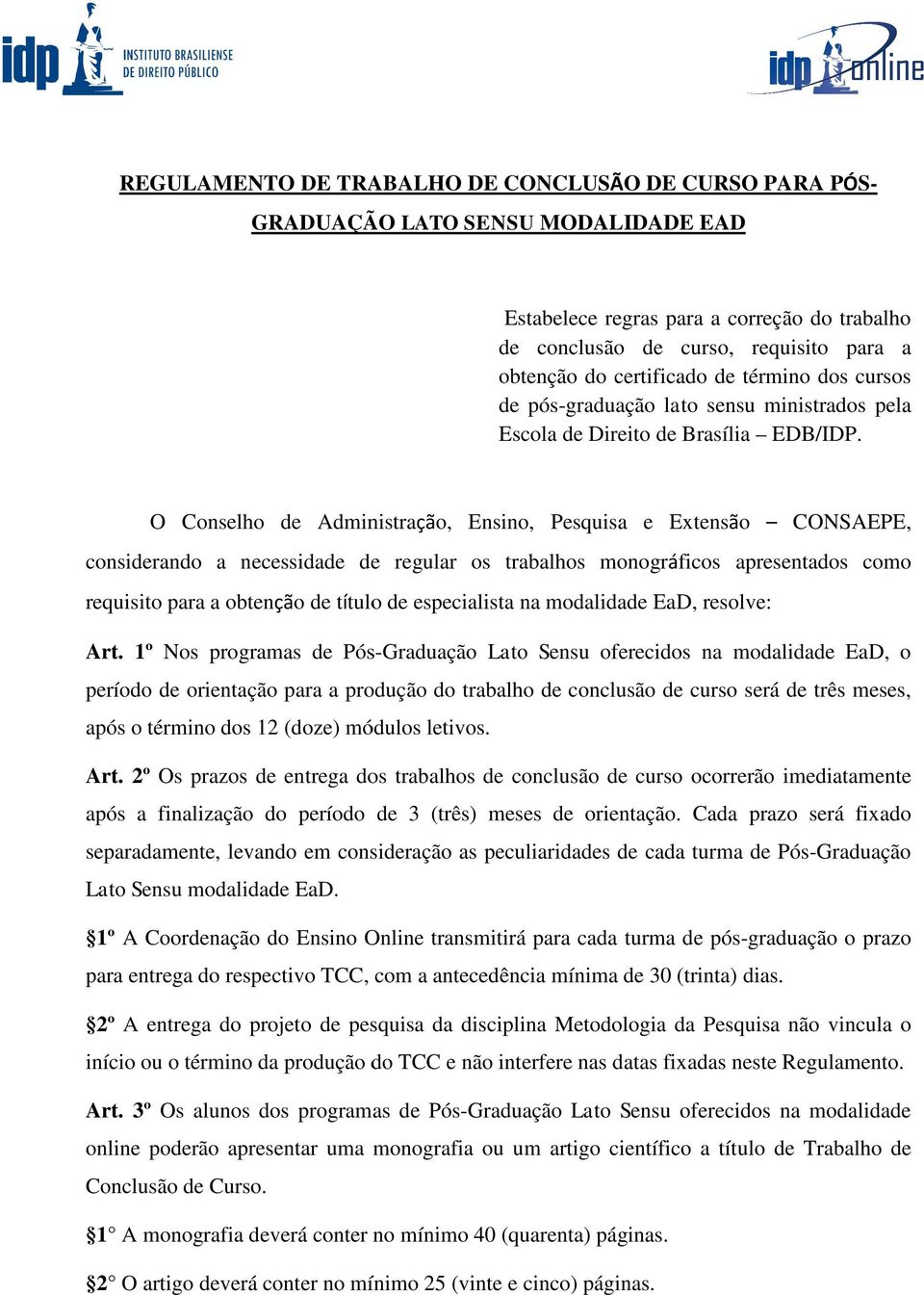 idp INSTITUTO BRASILIENSE DE DIREITO PÚBLICO

idp online

REGULAMENTO DE TRABALHO DE CONCLUSÃO DE CURSO PARA PÓS-GRADUAÇÃO LATO SENSU MODALIDADE EAD

Estabelece regras para a correção do trabalho de conclusão de curso, requisito para a obtenção do certificado de término dos cursos de pós-graduação lato sensu ministrados pela Escola de Direito de Brasília – EDB/IDP.

O Conselho de Administração, Ensino, Pesquisa e Extensão – CONSAEPE, considerando a necessidade de regular os trabalhos monográficos apresentados como requisito para a obtenção de título de especialista na modalidade EaD, resolve:

Art. 1º Nos programas de Pós-Graduação Lato Sensu oferecidos na modalidade EaD, o período de orientação para a produção do trabalho de conclusão de curso será de três meses, após o término dos 12 (doze) módulos letivos.

Art. 2º Os prazos de entrega dos trabalhos de conclusão de curso ocorrerão imediatamente após a finalização do período de 3 (três) meses de orientação. Cada prazo será fixado separadamente, levando em consideração as peculiaridades de cada turma de Pós-Graduação Lato Sensu modalidade EaD.

§1º A Coordenação do Ensino Online transmitirá para cada turma de pós-graduação o prazo para entrega do respectivo TCC, com a antecedência mínima de 30 (trinta) dias.

§2º A entrega do projeto de pesquisa da disciplina Metodologia da Pesquisa não vincula o início ou o término da produção do TCC e não interfere nas datas fixadas neste Regulamento.

Art. 3º Os alunos dos programas de Pós-Graduação Lato Sensu oferecidos na modalidade online poderão apresentar uma monografia ou um artigo científico a título de Trabalho de Conclusão de Curso.

§1° A monografia deverá conter no mínimo 40 (quarenta) páginas.

§2° O artigo deverá conter no mínimo 25 (vinte e cinco) páginas.